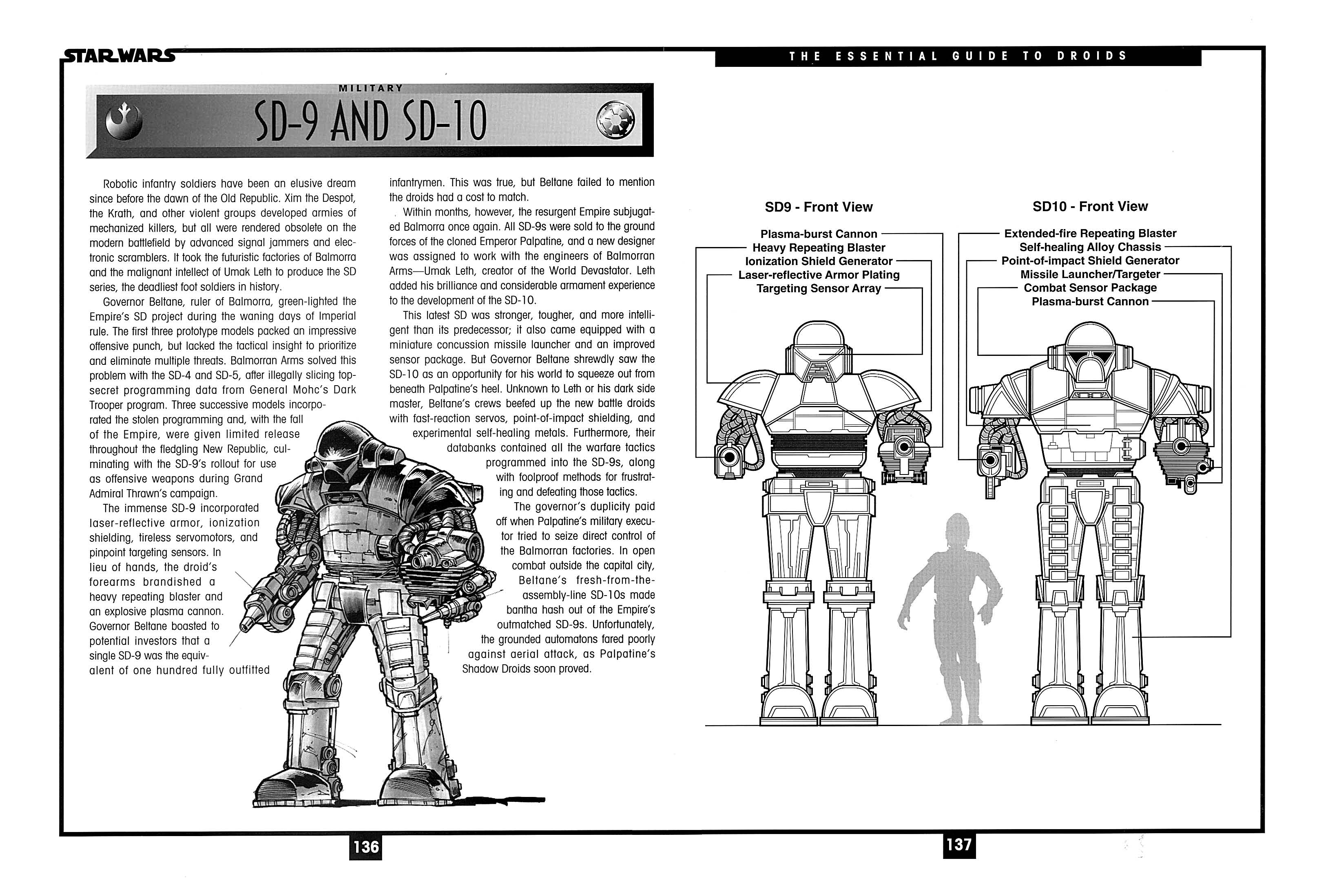 STAR WARS

THE ESSENTIAL GUIDE TO DROIDS

MILITARY

SD-9 AND SD-10

Robotic infantry soldiers have been an elusive dream since before the dawn of the Old Republic. Xim the Despot, the Krath, and other violent groups developed armies of mechanized killers, but all were rendered obsolete on the modern battlefield by advanced signal jammers and electronic scramblers. It took the futuristic factories of Balmorra and the malignant intellect of Umak Leth to produce the SD series, the deadliest foot soldiers in history.

Governor Beltane, ruler of Balmorra, green-lighted the Empire's SD project during the waning days of Imperial rule. The first three prototype models packed an impressive offensive punch, but lacked the tactical insight to prioritize and eliminate multiple threats. Balmorran Arms solved this problem with the SD-4 and SD-5, after illegally slicing top-secret programming data from General Mohc's Dark Trooper program. Three successive models incorporated the stolen programming and, with the fall of the Empire, were given limited release throughout the fledgling New Republic, culminating with the SD-9's rollout for use as offensive weapons during Grand Admiral Thrawn's campaign.

The immense SD-9 incorporated laser-reflective armor, ionization shielding, tireless servomotors, and pinpoint targeting sensors. In lieu of hands, the droid's forearms brandished a heavy repeating blaster and an explosive plasma cannon. Governor Beltane boasted to potential investors that a single SD-9 was the equivalent of one hundred fully outfitted infantrymen. This was true, but Beltane failed to mention the droids had a cost to match.

Within months, however, the resurgent Empire subjugated Balmorra once again. All SD-9s were sold to the ground forces of the cloned Emperor Palpatine, and a new designer was assigned to work with the engineers of Balmorran Arms—Umak Leth, creator of the World Devastator. Leth added his brilliance and considerable armament experience to the development of the SD-10.

This latest SD was stronger, tougher, and more intelligent than its predecessor; it also came equipped with a miniature concussion missile launcher and an improved sensor package. But Governor Beltane shrewdly saw the SD-10 as an opportunity for his world to squeeze out from beneath Palpatine's heel. Unknown to Leth or his dark side master, Beltane's crews beefed up the new battle droids with fast-reaction servos, point-of-impact shielding, and experimental self-healing metals. Furthermore, their databanks contained all the warfare tactics programmed into the SD-9s, along with foolproof methods for frustrating and defeating those tactics.

The governor's duplicity paid off when Palpatine's military executor tried to seize direct control of the Balmorran factories. In open combat outside the capital city, Beltane's fresh-from-the-assembly-line SD-10s made bantha hash out of the Empire's outmatched SD-9s. Unfortunately, the grounded automatons fared poorly against aerial attack, as Palpatine's Shadow Droids soon proved.

SD9 - Front View
Plasma-burst Cannon
Heavy Repeating Blaster
Ionization Shield Generator
Laser-reflective Armor Plating
Targeting Sensor Array

SD10 - Front View
Extended-fire Repeating Blaster
Self-healing Alloy Chassis
Point-of-impact Shield Generator
Missile Launcher/Targeter
Combat Sensor Package
Plasma-burst Cannon

136

137